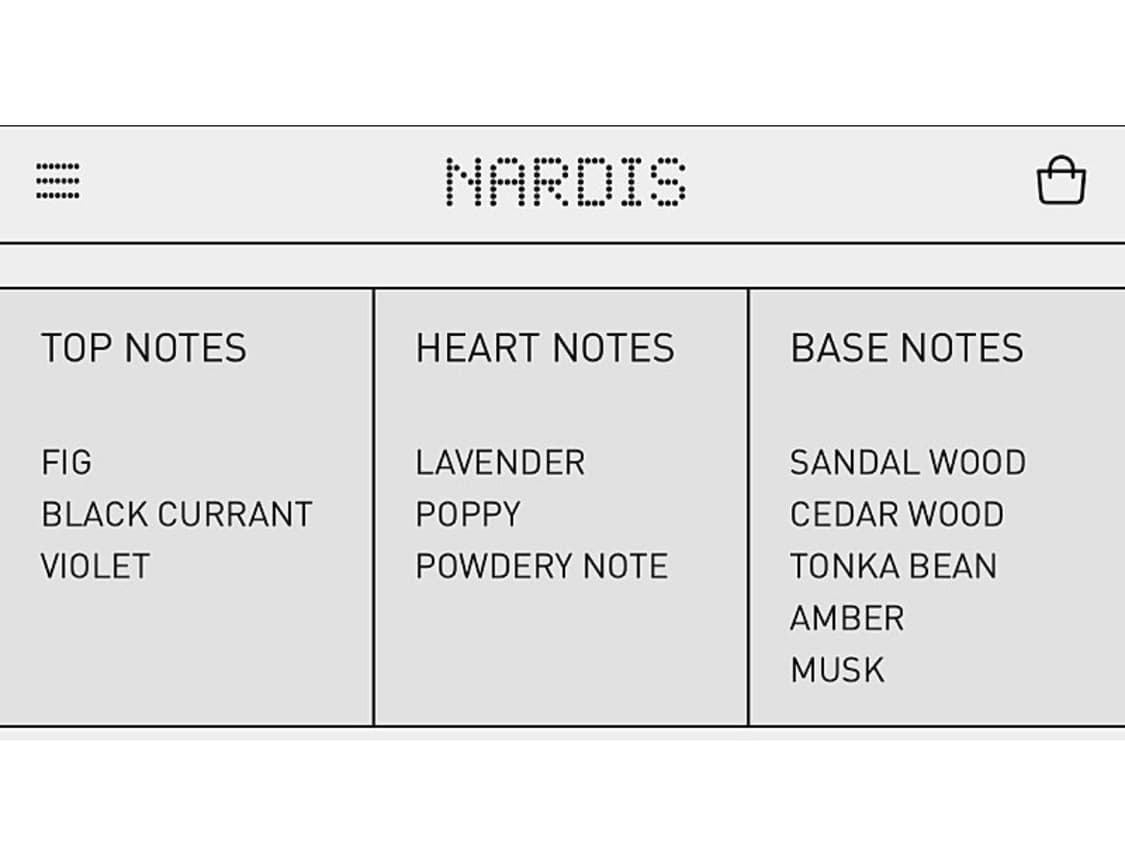 NARDIS

TOP NOTES

FIG
BLACK CURRANT
VIOLET

HEART NOTES

LAVENDER
POPPY
POWDERY NOTE

BASE NOTES

SANDAL WOOD
CEDAR WOOD
TONKA BEAN
AMBER
MUSK